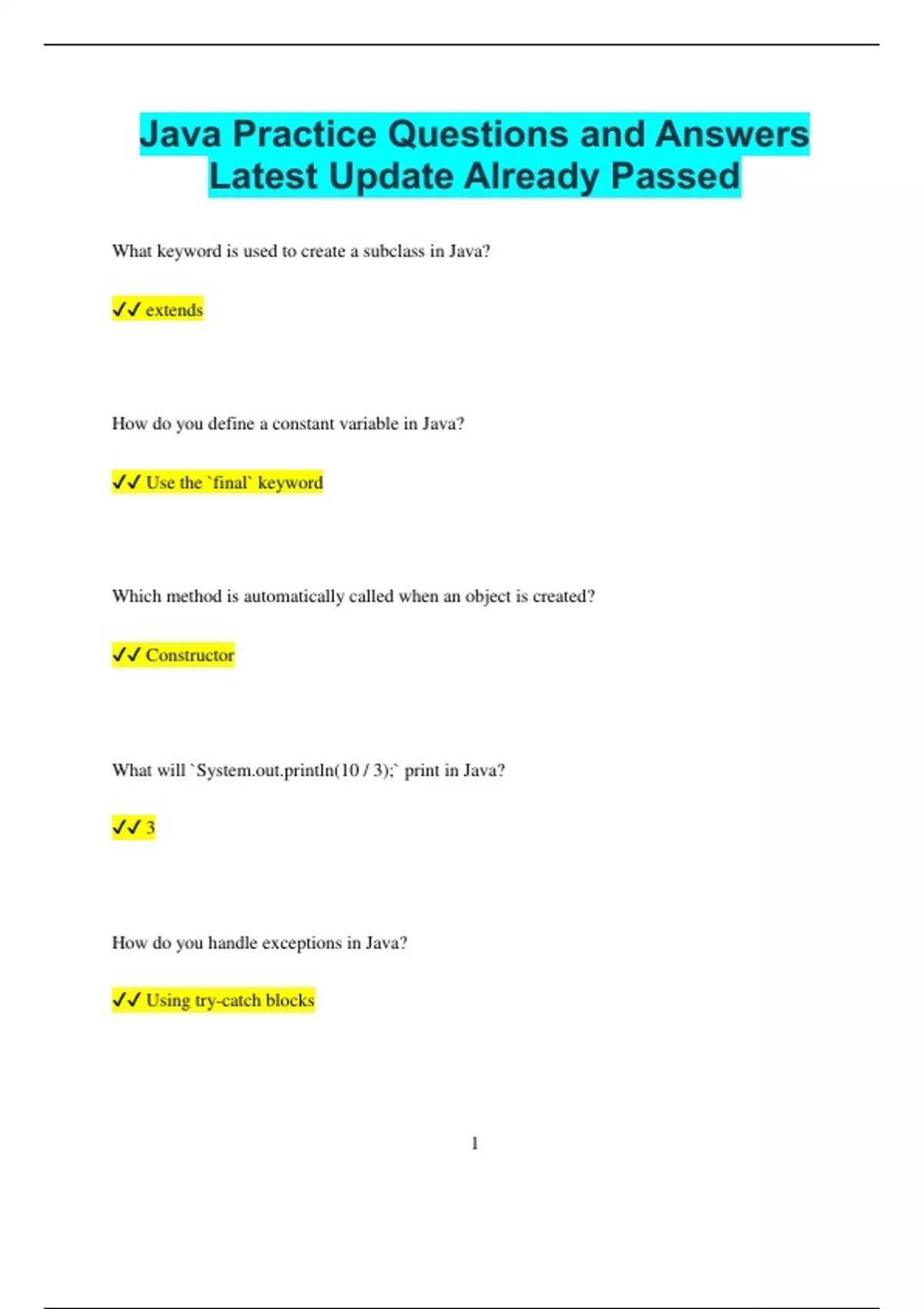 Java Practice Questions and Answers Latest Update Already Passed

What keyword is used to create a subclass in Java?

✔✔ extends

How do you define a constant variable in Java?

✔✔ Use the `final` keyword

Which method is automatically called when an object is created?

✔✔ Constructor

What will `System.out.println(10 / 3);` print in Java?

✔✔ 3

How do you handle exceptions in Java?

✔✔ Using try-catch blocks

1